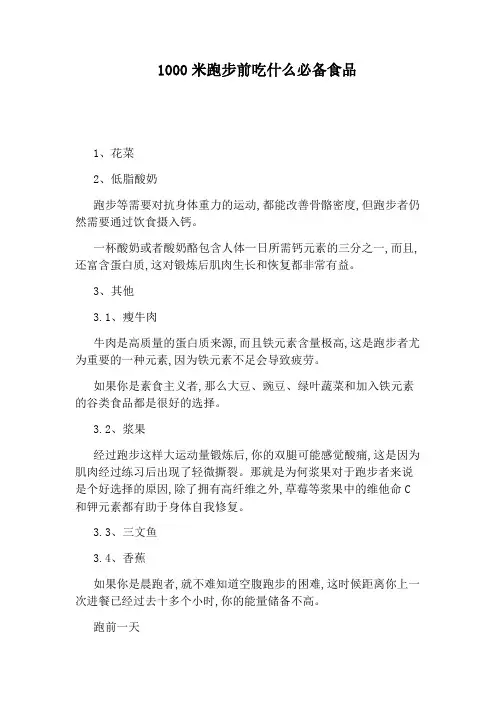 1000 米跑步前吃什么必备食品

1、花菜

2、低脂酸奶

跑步等需要对抗身体重力的运动,都能改善骨骼密度,但跑步者仍然需要通过饮食摄入钙。

一杯酸奶或者酸奶酪包含人体一日所需钙元素的三分之一,而且,还富含蛋白质,这对锻炼后肌肉生长和恢复都非常有益。

3、其他

3.1、瘦牛肉

牛肉是高质量的蛋白质来源,而且铁元素含量极高,这是跑步者尤为重要的一种元素,因为铁元素不足会导致疲劳。

如果你是素食主义者,那么大豆、豌豆、绿叶蔬菜和加入铁元素的谷类食品都是很好的选择。

3.2、浆果

经过跑步这样大运动量锻炼后,你的双腿可能感觉酸痛,这是因为肌肉经过练习后出现了轻微撕裂。那就是为何浆果对于跑步者来说是个好选择的原因,除了拥有高纤维之外,草莓等浆果中的维他命 C 和钾元素都有助于身体自我修复。

3.3、三文鱼

3.4、香蕉

如果你是晨跑者,就不难知道空腹跑步的困难,这时候距离你上一次进餐已经过去十多个小时,你的能量储备不高。

跑前一天